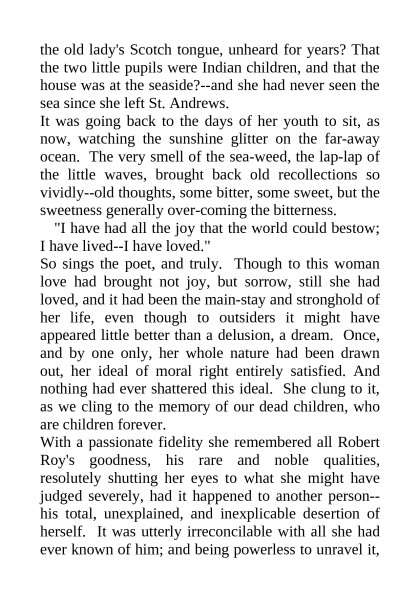 the old lady's Scotch tongue, unheard for years? That the two little pupils were Indian children, and that the house was at the seaside?--and she had never seen the sea since she left St. Andrews.

It was going back to the days of her youth to sit, as now, watching the sunshine glitter on the far-away ocean. The very smell of the sea-weed, the lap-lap of the little waves, brought back old recollections so vividly--old thoughts, some bitter, some sweet, but the sweetness generally over-coming the bitterness.

"I have had all the joy that the world could bestow; I have lived--I have loved."

So sings the poet, and truly. Though to this woman love had brought not joy, but sorrow, still she had loved, and it had been the main-stay and stronghold of her life, even though to outsiders it might have appeared little better than a delusion, a dream. Once, and by one only, her whole nature had been drawn out, her ideal of moral right entirely satisfied. And nothing had ever shattered this ideal. She clung to it, as we cling to the memory of our dead children, who are children forever.

With a passionate fidelity she remembered all Robert Roy's goodness, his rare and noble qualities, resolutely shutting her eyes to what she might have judged severely, had it happened to another person--his total, unexplained, and inexplicable desertion of herself. It was utterly irreconcilable with all she had ever known of him; and being powerless to unravel it,